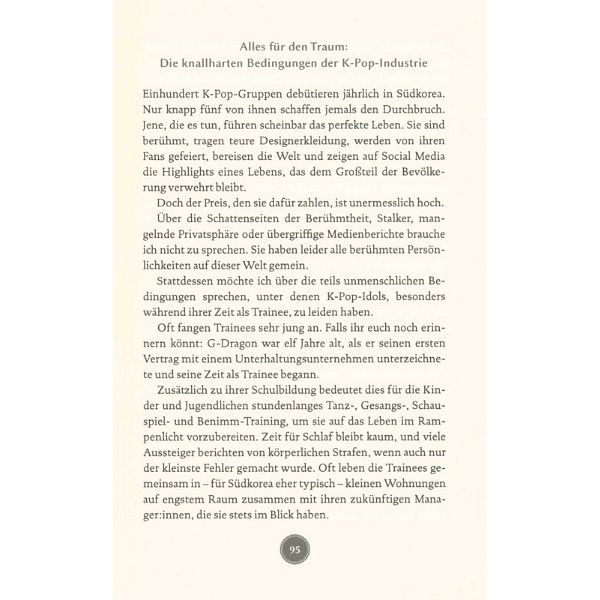 Alles für den Traum:
Die knallharten Bedingungen der K-Pop-Industrie

Einhundert K-Pop-Gruppen debütieren jährlich in Südkorea. Nur knapp fünf von ihnen schaffen jemals den Durchbruch. Jene, die es tun, führen scheinbar das perfekte Leben. Sie sind berühmt, tragen teure Designerkleidung, werden von ihren Fans gefeiert, bereisen die Welt und zeigen auf Social Media die Highlights eines Lebens, das dem Großteil der Bevölkerung verwehrt bleibt.

Doch der Preis, den sie dafür zahlen, ist unermesslich hoch.

Über die Schattenseiten der Berühmtheit, Stalker, mangelnde Privatsphäre oder übergriffige Medienberichte brauche ich nicht zu sprechen. Sie haben leider alle berühmten Persönlichkeiten auf dieser Welt gemein.

Stattdessen möchte ich über die teils unmenschlichen Bedingungen sprechen, unter denen K-Pop-Idols, besonders während ihrer Zeit als Trainee, zu leiden haben.

Oft fangen Trainees sehr jung an. Falls ihr euch noch erinnern könnt: G-Dragon war elf Jahre alt, als er seinen ersten Vertrag mit einem Unterhaltungsunternehmen unterzeichnete und seine Zeit als Trainee begann.

Zusätzlich zu ihrer Schulbildung bedeutet dies für die Kinder und Jugendlichen stundenlanges Tanz-, Gesangs-, Schauspiel- und Benimm-Training, um sie auf das Leben im Rampenlicht vorzubereiten. Zeit für Schlaf bleibt kaum, und viele Aussteiger berichten von körperlichen Strafen, wenn auch nur der kleinste Fehler gemacht wurde. Oft leben die Trainees gemeinsam in – für Südkorea eher typisch – kleinen Wohnungen auf engstem Raum zusammen mit ihren zukünftigen Manager:innen, die sie stets im Blick haben.

95